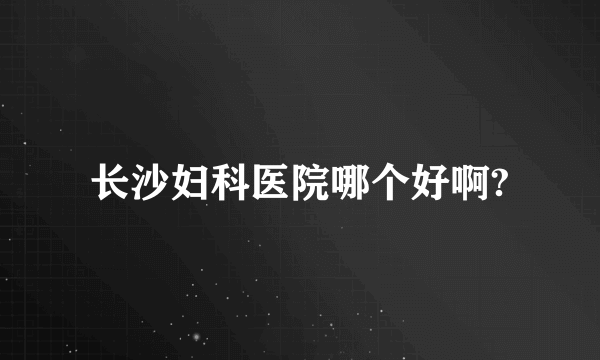 长沙妇科医院哪个好啊?